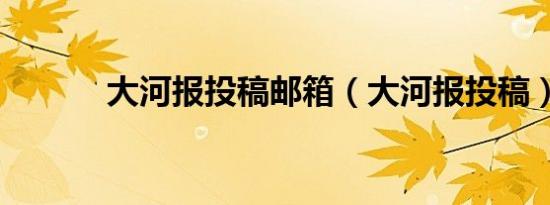 大河报投稿邮箱（大河报投稿）